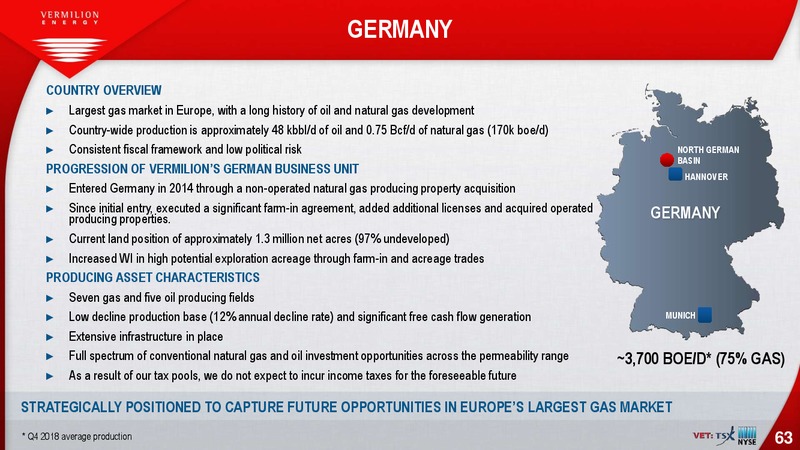 VERMILION ENERGY

GERMANY

COUNTRY OVERVIEW

► Largest gas market in Europe, with a long history of oil and natural gas development

► Country-wide production is approximately 48 kbbl/d of oil and 0.75 Bcf/d of natural gas (170k boe/d)

► Consistent fiscal framework and low political risk

PROGRESSION OF VERMILION'S GERMAN BUSINESS UNIT

► Entered Germany in 2014 through a non-operated natural gas producing property acquisition

► Since initial entry, executed a significant farm-in agreement, added additional licenses and acquired operated producing properties.

► Current land position of approximately 1.3 million net acres (97% undeveloped)

► Increased WI in high potential exploration acreage through farm-in and acreage trades

PRODUCING ASSET CHARACTERISTICS

► Seven gas and five oil producing fields

► Low decline production base (12% annual decline rate) and significant free cash flow generation

► Extensive infrastructure in place

► Full spectrum of conventional natural gas and oil investment opportunities across the permeability range

► As a result of our tax pools, we do not expect to incur income taxes for the foreseeable future

NORTH GERMAN BASIN

HANNOVER

GERMANY

MUNICH

~3,700 BOE/D* (75% GAS)

STRATEGICALLY POSITIONED TO CAPTURE FUTURE OPPORTUNITIES IN EUROPE'S LARGEST GAS MARKET

* Q4 2018 average production

VET: TSX NYSE

63